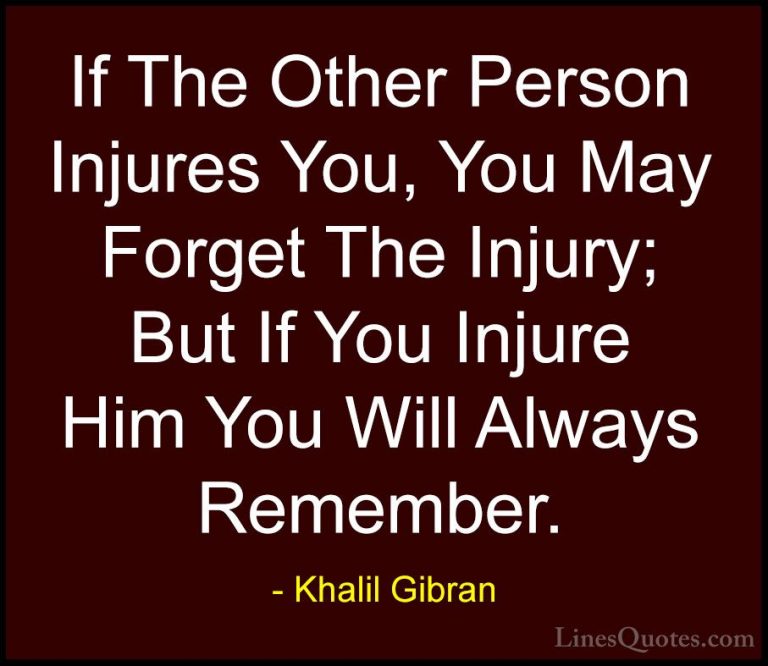 If The Other Person Injures You, You May Forget The Injury; But If You Injure Him You Will Always Remember.

- Khalil Gibran

LinesQuotes.com